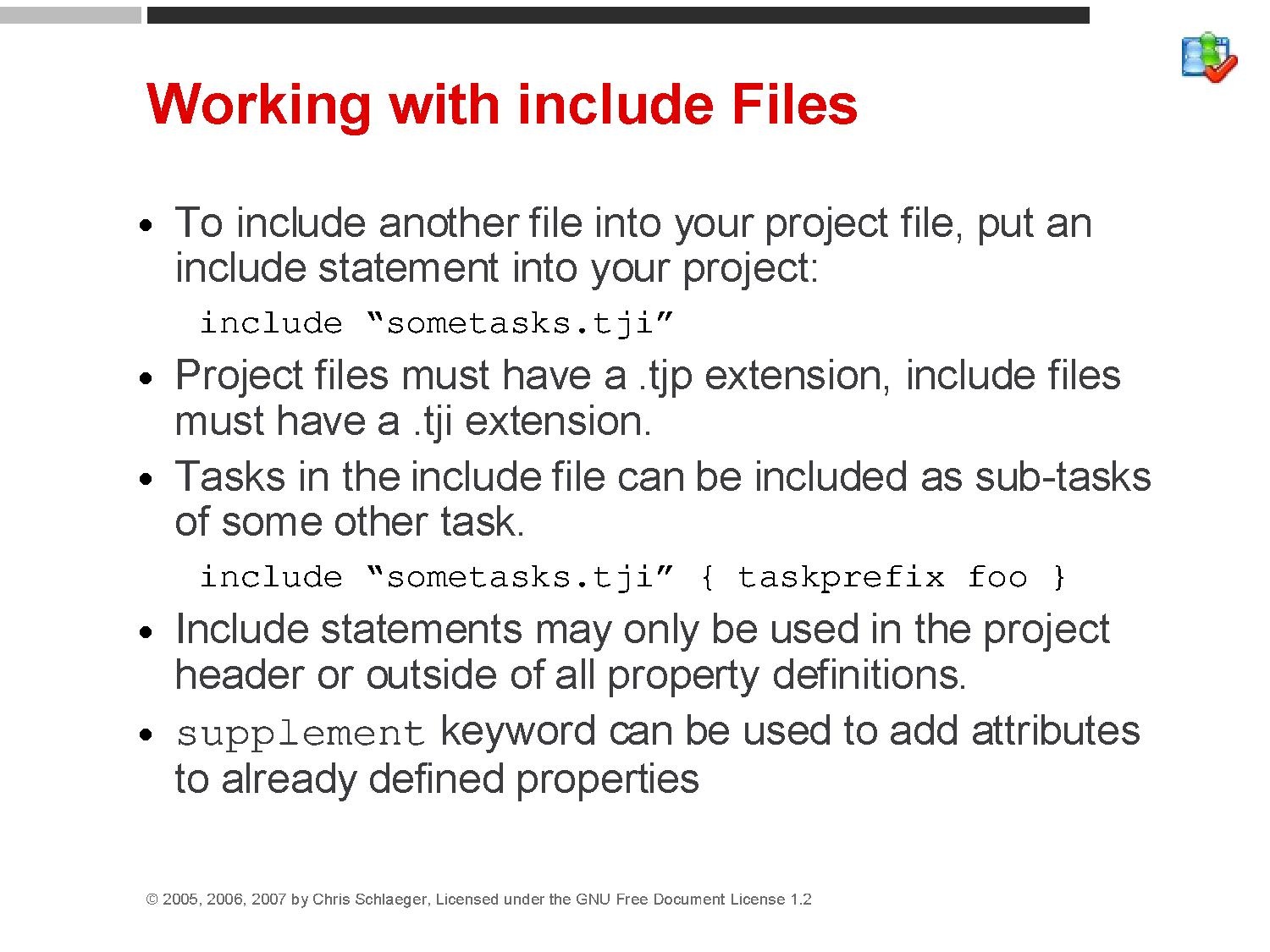 Working with include Files

• To include another file into your project file, put an include statement into your project:

include “sometasks.tji”

• Project files must have a .tjp extension, include files must have a .tji extension.
• Tasks in the include file can be included as sub-tasks of some other task.

include “sometasks.tji” { taskprefix foo }

• Include statements may only be used in the project header or outside of all property definitions.
• supplement keyword can be used to add attributes to already defined properties

© 2005, 2006, 2007 by Chris Schlaeger, Licensed under the GNU Free Document License 1.2